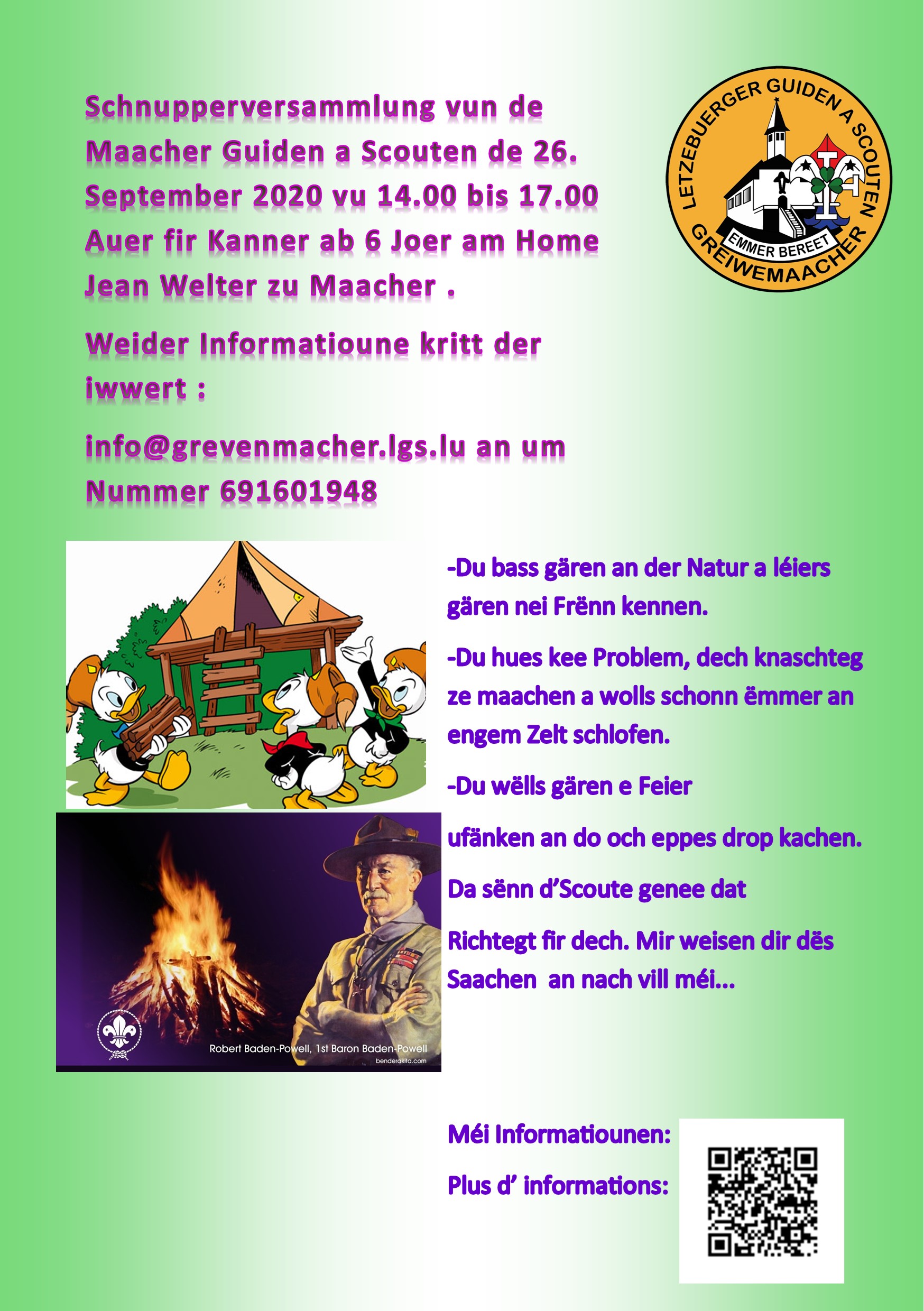 Schnupperversammlung vun de Maacher Guiden a Scouten de 26. September 2020 vu 14.00 bis 17.00 Auer fir Kanner ab 6 Joer am Home Jean Welter zu Maacher .

Weider Informatioune kritt der iwwert :

info@grevenmacher.lgs.lu an um Nummer 691601948

LETZEBUERGER GUIDEN A SCOUTEN
EMMER BEREET
GREIWEMAACHER

-Du bass gären an der Natur a léiers gären nei Frënn kennen.

-Du hues kee Problem, dech knaschteg ze maachen a wolls schonn ëmmer an engem Zelt schlofen.

-Du wëlls gären e Feier

ufänken an do och eppes drop kachen.

Da sënn d'Scoute genee dat

Richtegt fir dech. Mir weisen dir dës Saachen an nach vill méi...

Robert Baden-Powell, 1st Baron Baden-Powell
benderakita.com

Méi Informatiounen:

Plus d' informations: